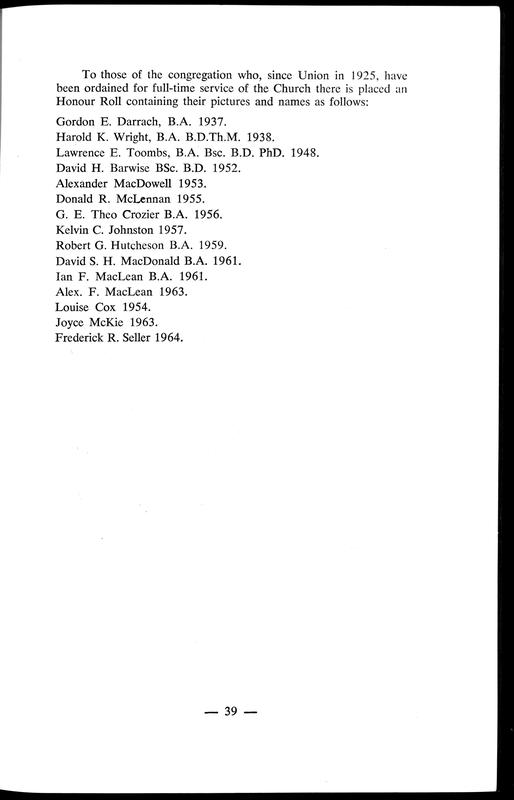 To those of the congregation who, since Union in 1925, have been ordained for full-time service of the Church there is placed an Honour Roll containing their pictures and names as follows:

Gordon E. Darrach, B.A. 1937.
Harold K. Wright, B.A. B.D.Th.M. 1938.
Lawrence E. Toombs, B.A. Bsc. B.D. PhD. 1948.
David H. Barwise BSc. B.D. 1952.
Alexander MacDowell 1953.
Donald R. McLennan 1955.
G. E. Theo Crozier B.A. 1956.
Kelvin C. Johnston 1957.
Robert G. Hutcheson B.A. 1959.
David S. H. MacDonald B.A. 1961.
Ian F. MacLean B.A. 1961.
Alex. F. MacLean 1963.
Louise Cox 1954.
Joyce McKie 1963.
Frederick R. Seller 1964.

— 39 —